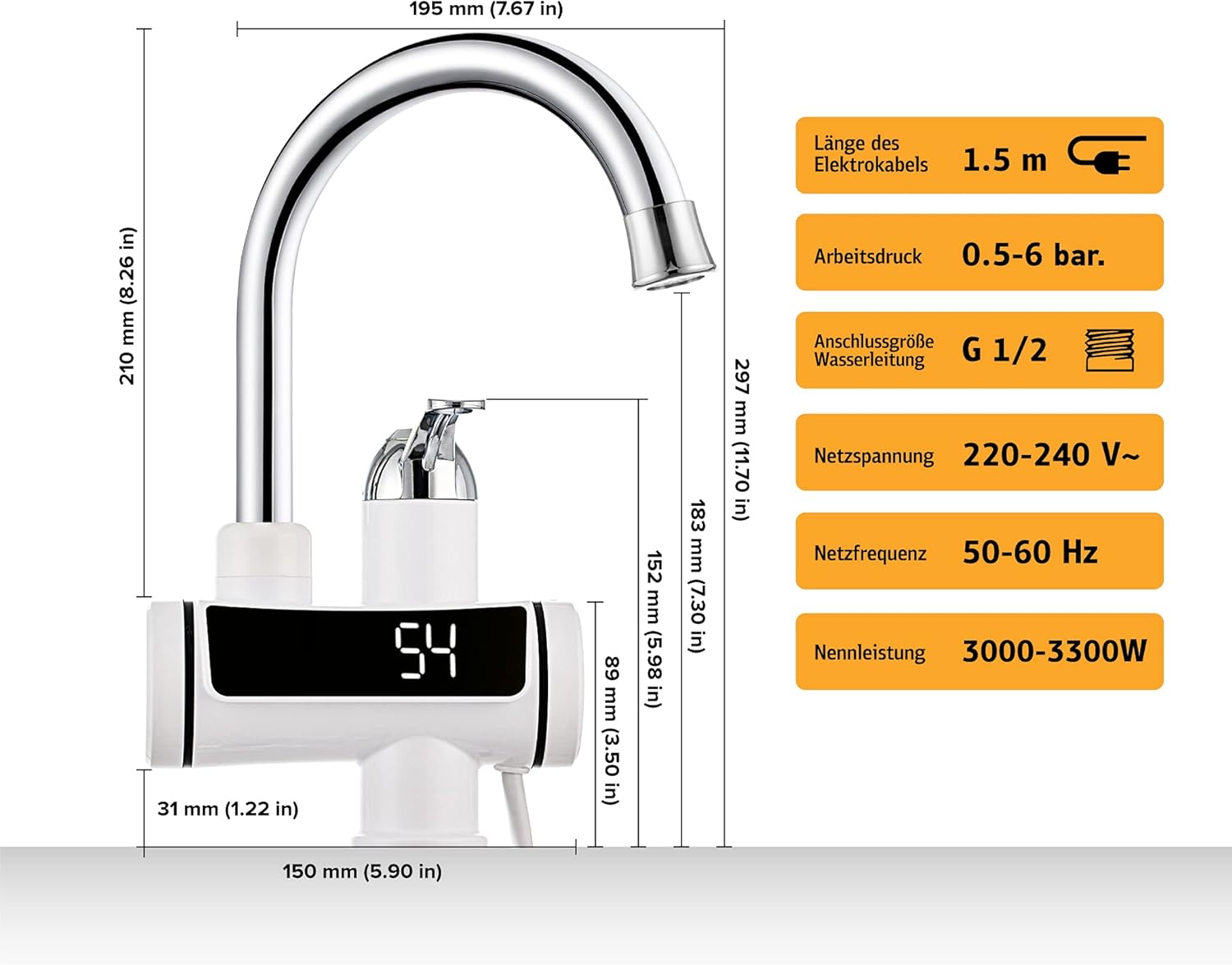 195 mm (7.67 in)

210 mm (8.26 in)

297 mm (11.70 in)

183 mm (7.30 in)

152 mm (5.98 in)

89 mm (3.50 in)

54

31 mm (1.22 in)

150 mm (5.90 in)

Länge des Elektrokabels 1.5 m

Arbeitsdruck 0.5-6 bar.

Anschlussgröße Wasserleitung G 1/2

Netzspannung 220-240 V~

Netzfrequenz 50-60 Hz

Nennleistung 3000-3300W